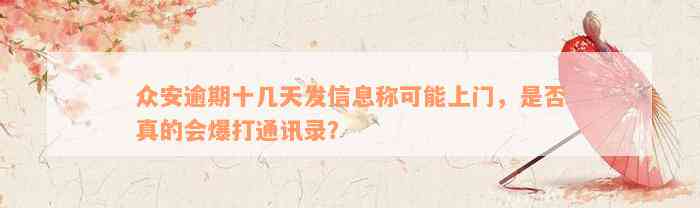 众安逾期十几天发信息称可能上门，是否真的会爆打通讯录？